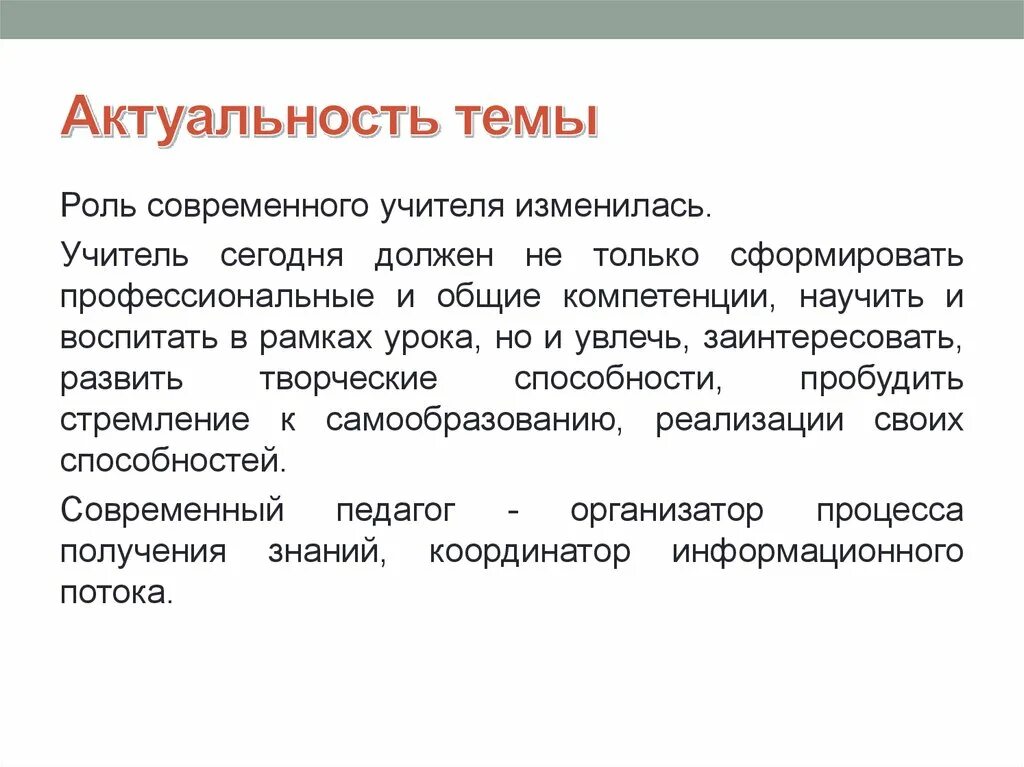 Актуальность темы

Роль современного учителя изменилась.

Учитель сегодня должен не только сформировать профессиональные и общие компетенции, научить и воспитать в рамках урока, но и увлечь, заинтересовать, развить творческие способности, пробудить стремление к самообразованию, реализации своих способностей.

Современный педагог - организатор процесса получения знаний, координатор информационного потока.